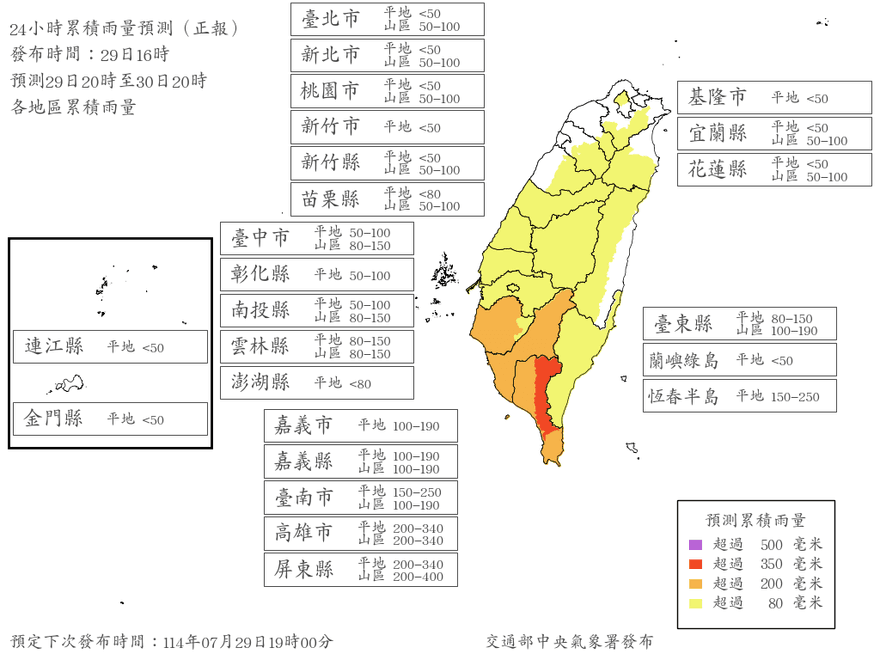 24小時累積雨量預測（正報）
發布時間：29日16時
預測29日20時至30日20時
各地區累積雨量

臺北市 平地 <50 山區 50-100
新北市 平地 <50 山區 50-100
桃園市 平地 <50 山區 50-100
新竹市 平地 <50
新竹縣 平地 <50 山區 50-100
苗栗縣 平地 <80 山區 50-100

臺中市 平地 50-100 山區 80-150
彰化縣 平地 50-100
南投縣 平地 50-100 山區 80-150
雲林縣 平地 80-150 山區 80-150
澎湖縣 平地 <80

連江縣 平地 <50
金門縣 平地 <50

嘉義市 平地 100-190
嘉義縣 平地 100-190 山區 100-190
臺南市 平地 150-250 山區 100-190
高雄市 平地 200-340 山區 200-340
屏東縣 平地 200-340 山區 200-400

基隆市 平地 <50
宜蘭縣 平地 <50 山區 50-100
花蓮縣 平地 <50 山區 50-100

臺東縣 平地 80-150 山區 100-190
蘭嶼綠島 平地 <50
恆春半島 平地 150-250

預測累積雨量
超過 500 毫米
超過 350 毫米
超過 200 毫米
超過 80 毫米

預定下次發布時間：114年07月29日19時00分
交通部中央氣象署發布